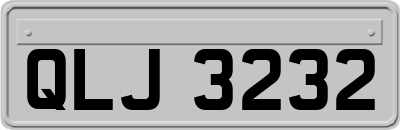 QLJ 3232